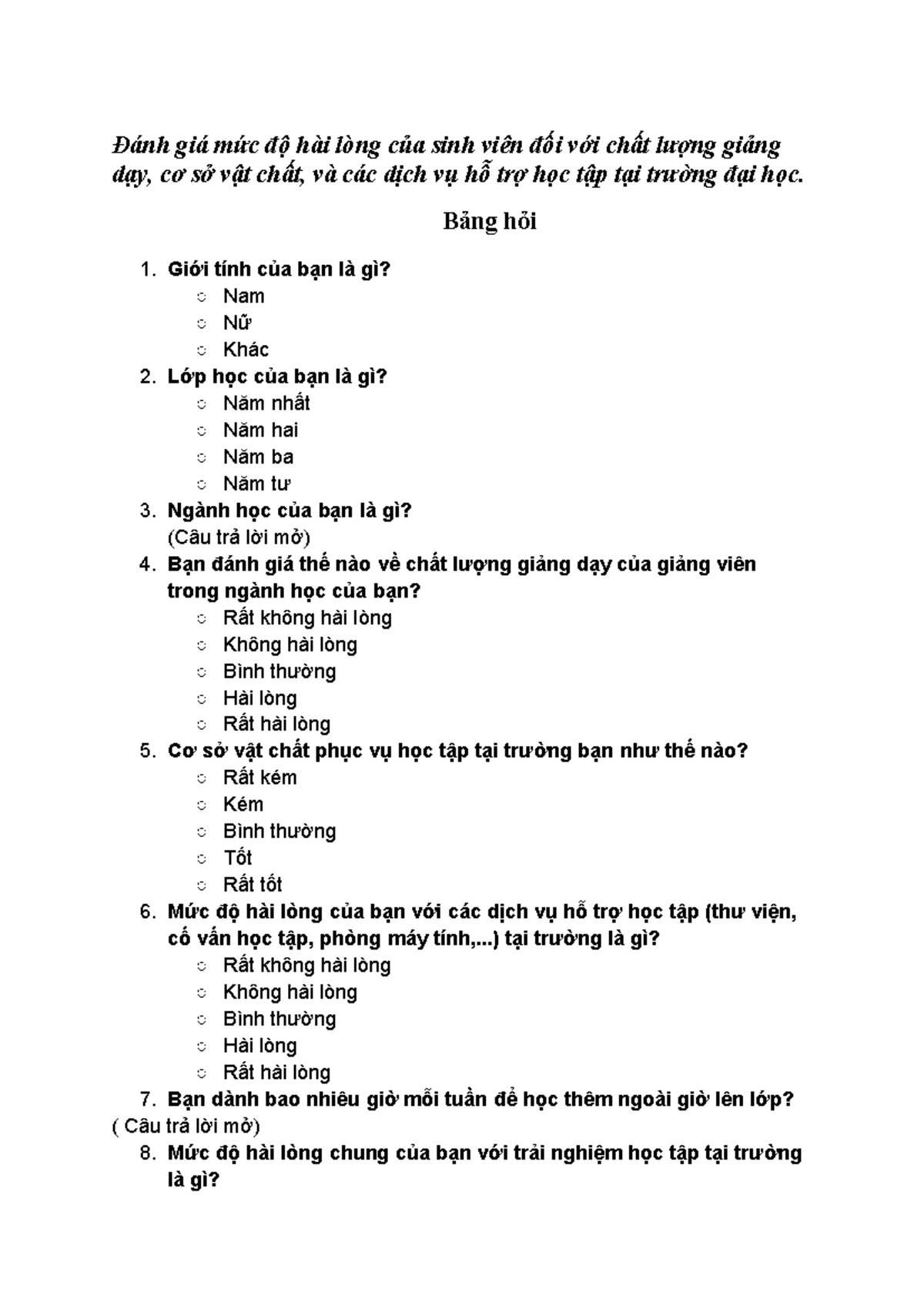 Đánh giá mức độ hài lòng của sinh viên đối với chất lượng giảng dạy, cơ sở vật chất, và các dịch vụ hỗ trợ học tập tại trường đại học.

Bảng hỏi

1. Giới tính của bạn là gì?
○ Nam
○ Nữ
○ Khác
2. Lớp học của bạn là gì?
○ Năm nhất
○ Năm hai
○ Năm ba
○ Năm tư
3. Ngành học của bạn là gì?
(Câu trả lời mở)
4. Bạn đánh giá thế nào về chất lượng giảng dạy của giảng viên trong ngành học của bạn?
○ Rất không hài lòng
○ Không hài lòng
○ Bình thường
○ Hài lòng
○ Rất hài lòng
5. Cơ sở vật chất phục vụ học tập tại trường bạn như thế nào?
○ Rất kém
○ Kém
○ Bình thường
○ Tốt
○ Rất tốt
6. Mức độ hài lòng của bạn với các dịch vụ hỗ trợ học tập (thư viện, cố vấn học tập, phòng máy tính,...) tại trường là gì?
○ Rất không hài lòng
○ Không hài lòng
○ Bình thường
○ Hài lòng
○ Rất hài lòng
7. Bạn dành bao nhiêu giờ mỗi tuần để học thêm ngoài giờ lên lớp?
( Câu trả lời mở)
8. Mức độ hài lòng chung của bạn với trải nghiệm học tập tại trường là gì?